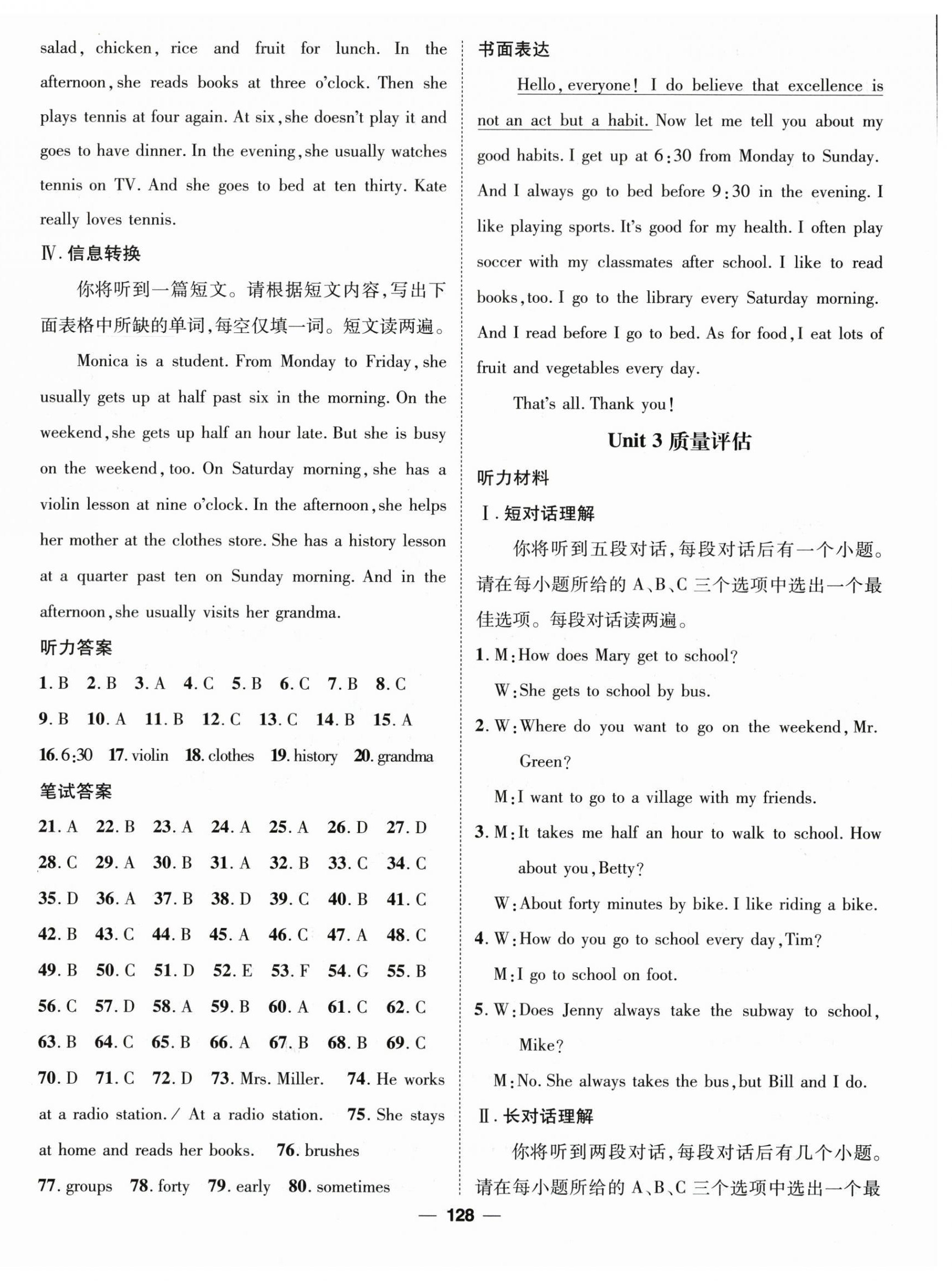 salad, chicken, rice and fruit for lunch. In the afternoon, she reads books at three o'clock. Then she plays tennis at four again. At six, she doesn't play it and goes to have dinner. In the evening, she usually watches tennis on TV. And she goes to bed at ten thirty. Kate really loves tennis.

Ⅳ. 信息转换

你将听到一篇短文。请根据短文内容，写出下面表格中所缺的单词，每空仅填一词。短文读两遍。

Monica is a student. From Monday to Friday, she usually gets up at half past six in the morning. On the weekend, she gets up half an hour late. But she is busy on the weekend, too. On Saturday morning, she has a violin lesson at nine o'clock. In the afternoon, she helps her mother at the clothes store. She has a history lesson at a quarter past ten on Sunday morning. And in the afternoon, she usually visits her grandma.

听力答案

1. B 2. B 3. A 4. C 5. B 6. C 7. B 8. C 9. B 10. A 11. B 12. C 13. C 14. B 15. A 16. 6:30 17. violin 18. clothes 19. history 20. grandma

笔试答案

21. A 22. B 23. A 24. A 25. A 26. D 27. D 28. C 29. A 30. B 31. A 32. B 33. C 34. C 35. D 36. A 37. B 38. D 39. C 40. B 41. C 42. B 43. C 44. B 45. A 46. C 47. A 48. C 49. B 50. C 51. D 52. E 53. F 54. G 55. B 56. C 57. D 58. A 59. B 60. A 61. C 62. C 63. B 64. C 65. B 66. A 67. B 68. B 69. C 70. D 71. C 72. D 73. Mrs. Miller. 74. He works at a radio station. / At a radio station. 75. She stays at home and reads her books. 76. brushes 77. groups 78. forty 79. early 80. sometimes

书面表达

Hello, everyone! I do believe that excellence is not an act but a habit. Now let me tell you about my good habits. I get up at 6:30 from Monday to Sunday. And I always go to bed before 9:30 in the evening. I like playing sports. It's good for my health. I often play soccer with my classmates after school. I like to read books, too. I go to the library every Saturday morning. And I read before I go to bed. As for food, I eat lots of fruit and vegetables every day.

That's all. Thank you!

Unit 3 质量评估

听力材料

Ⅰ. 短对话理解

你将听到五段对话，每段对话后有一个小题。请在每小题所给的 A、B、C 三个选项中选出一个最佳选项。每段对话读两遍。

1. M: How does Mary get to school?
W: She gets to school by bus.

2. W: Where do you want to go on the weekend, Mr. Green?
M: I want to go to a village with my friends.

3. M: It takes me half an hour to walk to school. How about you, Betty?
W: About forty minutes by bike. I like riding a bike.

4. W: How do you go to school every day, Tim?
M: I go to school on foot.

5. W: Does Jenny always take the subway to school, Mike?
M: No. She always takes the bus, but Bill and I do.

Ⅱ. 长对话理解

你将听到两段对话，每段对话后有几个小题。请在每小题所给的 A、B、C 三个选项中选出一个最

— 128 —